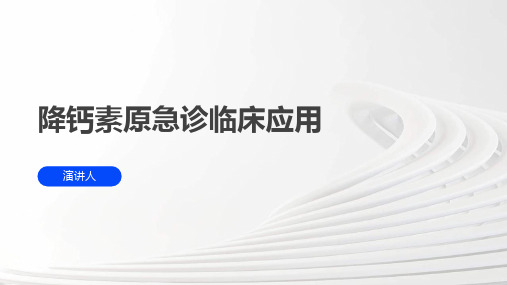 降钙素原急诊临床应用

演讲人